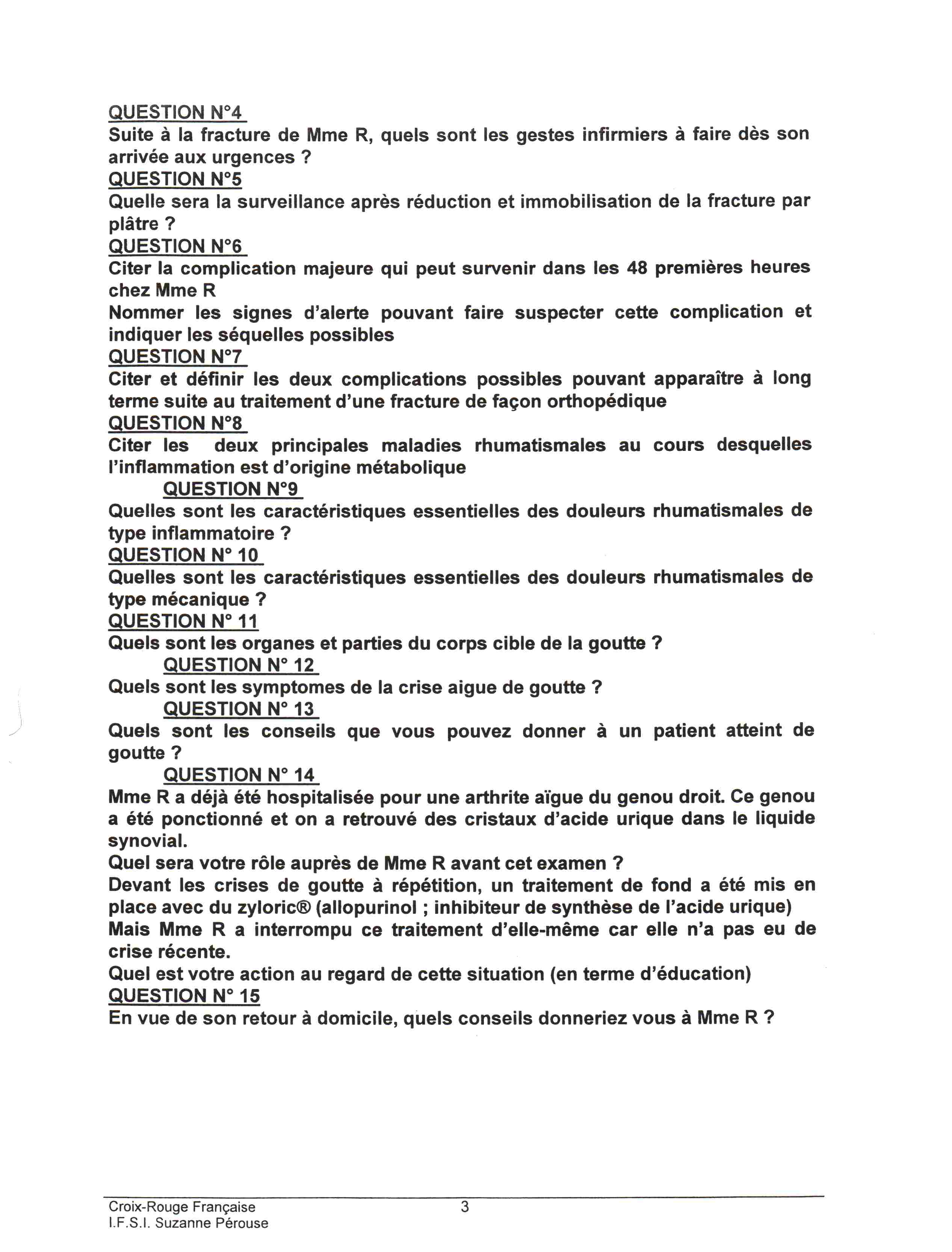 QUESTION N°4
Suite à la fracture de Mme R, quels sont les gestes infirmiers à faire dès son arrivée aux urgences ?
QUESTION N°5
Quelle sera la surveillance après réduction et immobilisation de la fracture par plâtre ?
QUESTION N°6
Citer la complication majeure qui peut survenir dans les 48 premières heures chez Mme R
Nommer les signes d'alerte pouvant faire suspecter cette complication et indiquer les séquelles possibles
QUESTION N°7
Citer et définir les deux complications possibles pouvant apparaître à long terme suite au traitement d'une fracture de façon orthopédique
QUESTION N°8
Citer les deux principales maladies rhumatismales au cours desquelles l'inflammation est d'origine métabolique
QUESTION N°9
Quelles sont les caractéristiques essentielles des douleurs rhumatismales de type inflammatoire ?
QUESTION N° 10
Quelles sont les caractéristiques essentielles des douleurs rhumatismales de type mécanique ?
QUESTION N° 11
Quels sont les organes et parties du corps cible de la goutte ?
QUESTION N° 12
Quels sont les symptomes de la crise aigue de goutte ?
QUESTION N° 13
Quels sont les conseils que vous pouvez donner à un patient atteint de goutte ?
QUESTION N° 14
Mme R a déjà été hospitalisée pour une arthrite aïgue du genou droit. Ce genou a été ponctionné et on a retrouvé des cristaux d'acide urique dans le liquide synovial.
Quel sera votre rôle auprès de Mme R avant cet examen ?
Devant les crises de goutte à répétition, un traitement de fond a été mis en place avec du zyloric® (allopurinol ; inhibiteur de synthèse de l'acide urique)
Mais Mme R a interrompu ce traitement d'elle-même car elle n'a pas eu de crise récente.
Quel est votre action au regard de cette situation (en terme d'éducation)
QUESTION N° 15
En vue de son retour à domicile, quels conseils donneriez vous à Mme R ?

Croix-Rouge Française
I.F.S.I. Suzanne Pérouse
3